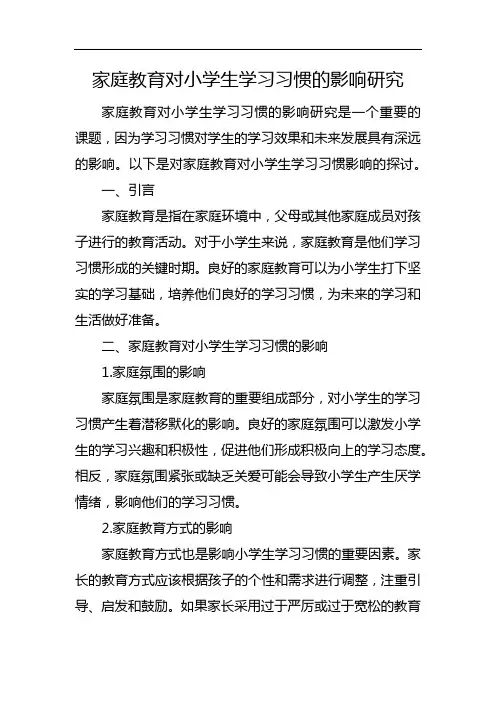 家庭教育对小学生学习习惯的影响研究

家庭教育对小学生学习习惯的影响研究是一个重要的课题，因为学习习惯对学生的学习效果和未来发展具有深远的影响。以下是对家庭教育对小学生学习习惯影响的探讨。

一、引言

家庭教育是指在家庭环境中，父母或其他家庭成员对孩子进行的教育活动。对于小学生来说，家庭教育是他们学习习惯形成的关键时期。良好的家庭教育可以为小学生打下坚实的学习基础，培养他们良好的学习习惯，为未来的学习和生活做好准备。

二、家庭教育对小学生学习习惯的影响

1.家庭氛围的影响

家庭氛围是家庭教育的重要组成部分，对小学生的学习习惯产生着潜移默化的影响。良好的家庭氛围可以激发小学生的学习兴趣和积极性，促进他们形成积极向上的学习态度。相反，家庭氛围紧张或缺乏关爱可能会导致小学生产生厌学情绪，影响他们的学习习惯。

2.家庭教育方式的影响

家庭教育方式也是影响小学生学习习惯的重要因素。家长的教育方式应该根据孩子的个性和需求进行调整，注重引导、启发和鼓励。如果家长采用过于严厉或过于宽松的教育